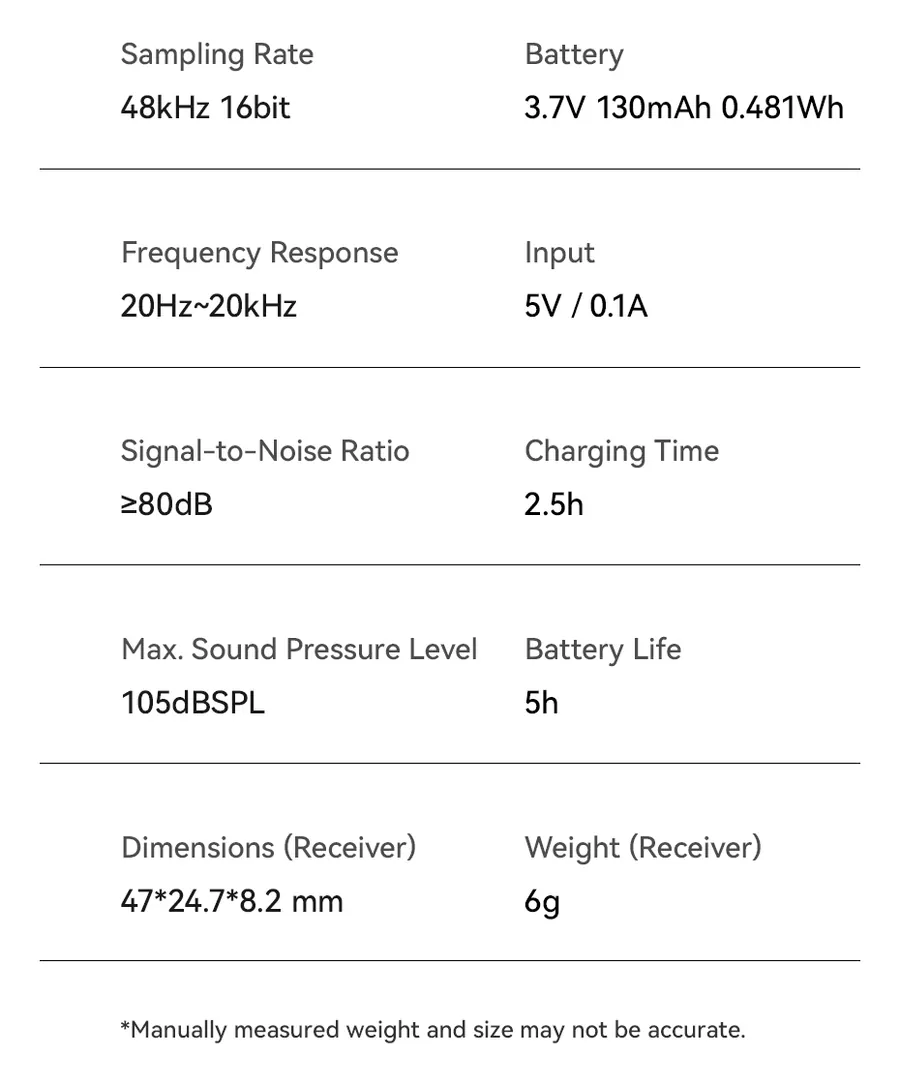 Sampling Rate
48kHz 16bit

Battery
3.7V 130mAh 0.481Wh

Frequency Response
20Hz~20kHz

Input
5V / 0.1A

Signal-to-Noise Ratio
≥80dB

Charging Time
2.5h

Max. Sound Pressure Level
105dBSPL

Battery Life
5h

Dimensions (Receiver)
47*24.7*8.2 mm

Weight (Receiver)
6g

*Manually measured weight and size may not be accurate.